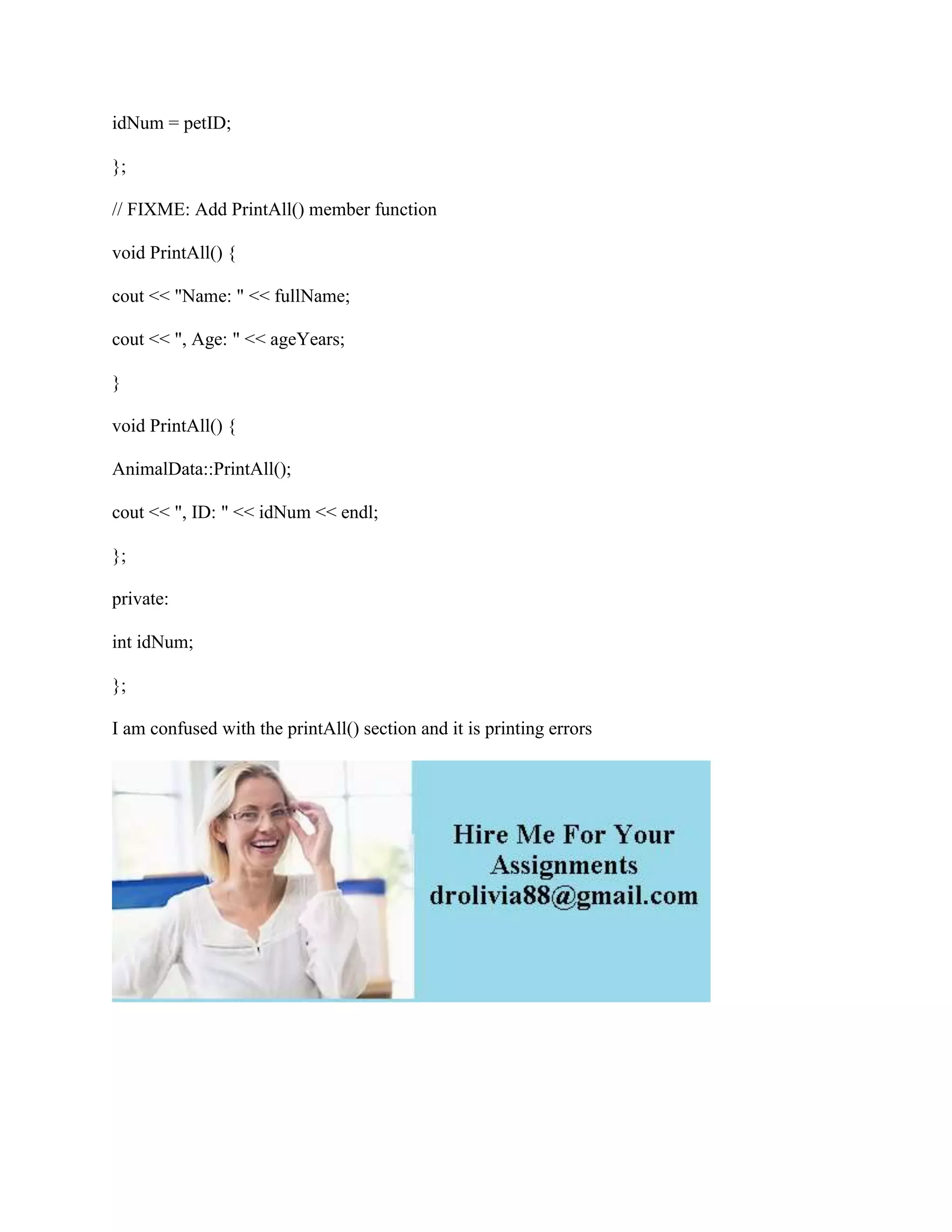 idNum = petID;

};

// FIXME: Add PrintAll() member function

void PrintAll() {

cout << "Name: " << fullName;

cout << ", Age: " << ageYears;

}

void PrintAll() {

AnimalData::PrintAll();

cout << ", ID: " << idNum << endl;

};

private:

int idNum;

};

I am confused with the printAll() section and it is printing errors

Hire Me For Your Assignments drolivia88@gmail.com